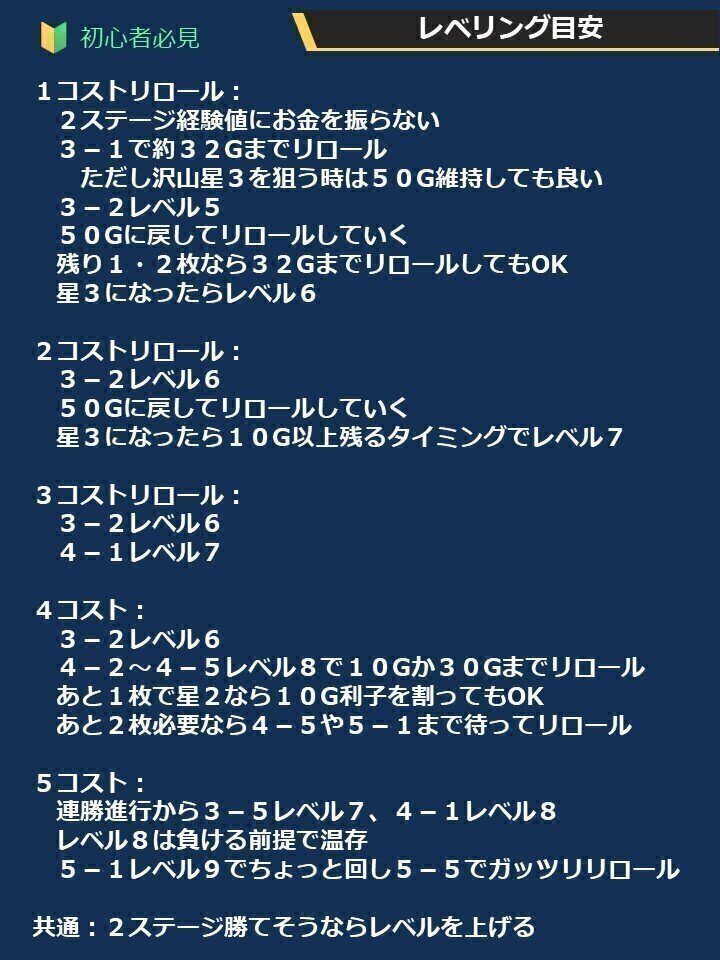 初心者必見

レベリング目安

1コストリロール：
2ステージ経験値にお金を振らない
3－1で約32Gまでリロール
ただし沢山星3を狙う時は50G維持しても良い
3－2レベル5
50Gに戻してリロールしていく
残り1・2枚なら32GまでリロールしてもOK
星3になったらレベル6

2コストリロール：
3－2レベル6
50Gに戻してリロールしていく
星3になったら10G以上残るタイミングでレベル7

3コストリロール：
3－2レベル6
4－1レベル7

4コスト：
3－2レベル6
4－2～4－5レベル8で10Gか30Gまでリロール
あと1枚で星2なら10G利子を割ってもOK
あと2枚必要なら4－5や5－1まで待ってリロール

5コスト：
連勝進行から3－5レベル7、4－1レベル8
レベル8は負ける前提で温存
5－1レベル9でちょっと回し5－5でガッツリリロール

共通：2ステージ勝てそうならレベルを上げる